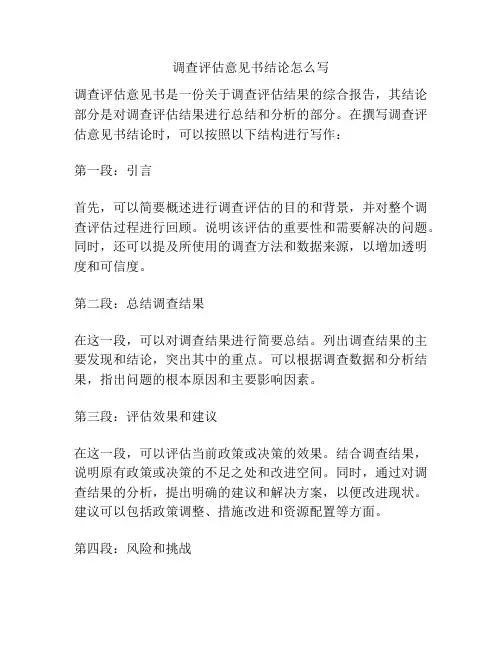 调查评估意见书结论怎么写

调查评估意见书是一份关于调查评估结果的综合报告，其结论部分是对调查评估结果进行总结和分析的部分。在撰写调查评估意见书结论时，可以按照以下结构进行写作：

第一段：引言

首先，可以简要概述进行调查评估的目的和背景，并对整个调查评估过程进行回顾。说明该评估的重要性和需要解决的问题。同时，还可以提及所使用的调查方法和数据来源，以增加透明度和可信度。

第二段：总结调查结果

在这一段，可以对调查结果进行简要总结。列出调查结果的主要发现和结论，突出其中的重点。可以根据调查数据和分析结果，指出问题的根本原因和主要影响因素。

第三段：评估效果和建议

在这一段，可以评估当前政策或决策的效果。结合调查结果，说明原有政策或决策的不足之处和改进空间。同时，通过对调查结果的分析，提出明确的建议和解决方案，以便改进现状。建议可以包括政策调整、措施改进和资源配置等方面。

第四段：风险和挑战